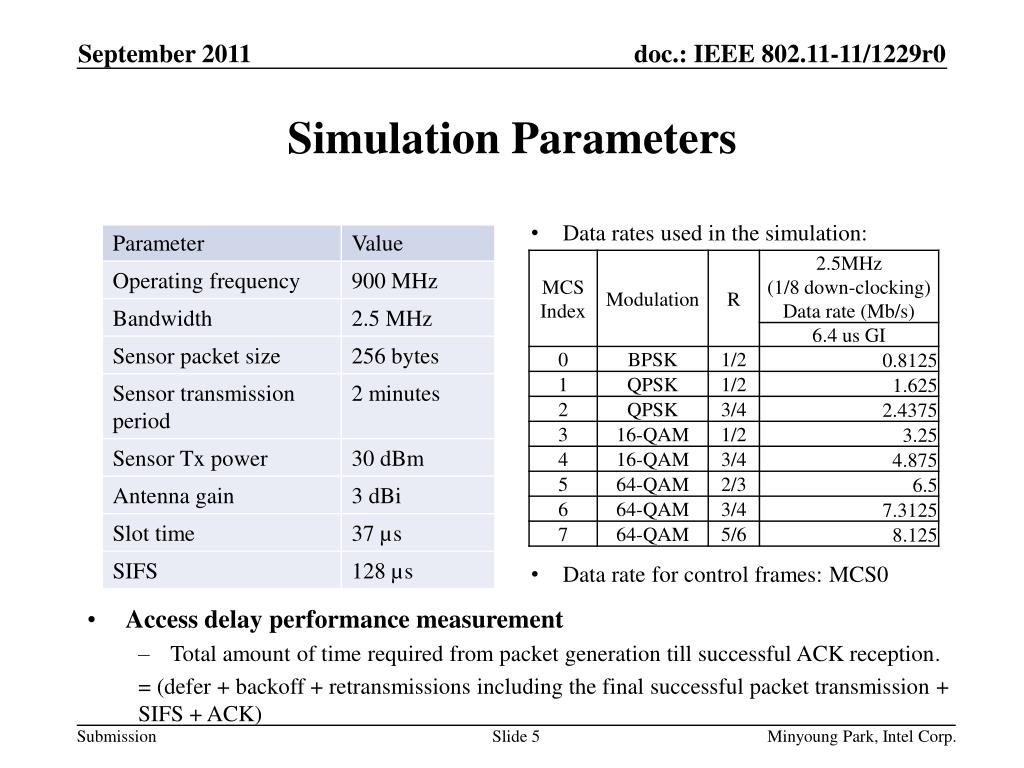 September 2011

doc.: IEEE 802.11-11/1229r0

Simulation Parameters

| Parameter | Value |
|---|---|
| Operating frequency | 900 MHz |
| Bandwidth | 2.5 MHz |
| Sensor packet size | 256 bytes |
| Sensor transmission period | 2 minutes |
| Sensor Tx power | 30 dBm |
| Antenna gain | 3 dBi |
| Slot time | 37 µs |
| SIFS | 128 µs |

• Data rates used in the simulation:

| MCS Index | Modulation | R | 2.5MHz (1/8 down-clocking) Data rate (Mb/s) |
|---|---|---|---|
| | | | 6.4 us GI |
| 0 | BPSK | 1/2 | 0.8125 |
| 1 | QPSK | 1/2 | 1.625 |
| 2 | QPSK | 3/4 | 2.4375 |
| 3 | 16-QAM | 1/2 | 3.25 |
| 4 | 16-QAM | 3/4 | 4.875 |
| 5 | 64-QAM | 2/3 | 6.5 |
| 6 | 64-QAM | 3/4 | 7.3125 |
| 7 | 64-QAM | 5/6 | 8.125 |

• Data rate for control frames: MCS0

• Access delay performance measurement
– Total amount of time required from packet generation till successful ACK reception.
= (defer + backoff + retransmissions including the final successful packet transmission + SIFS + ACK)

Submission

Slide 5

Minyoung Park, Intel Corp.